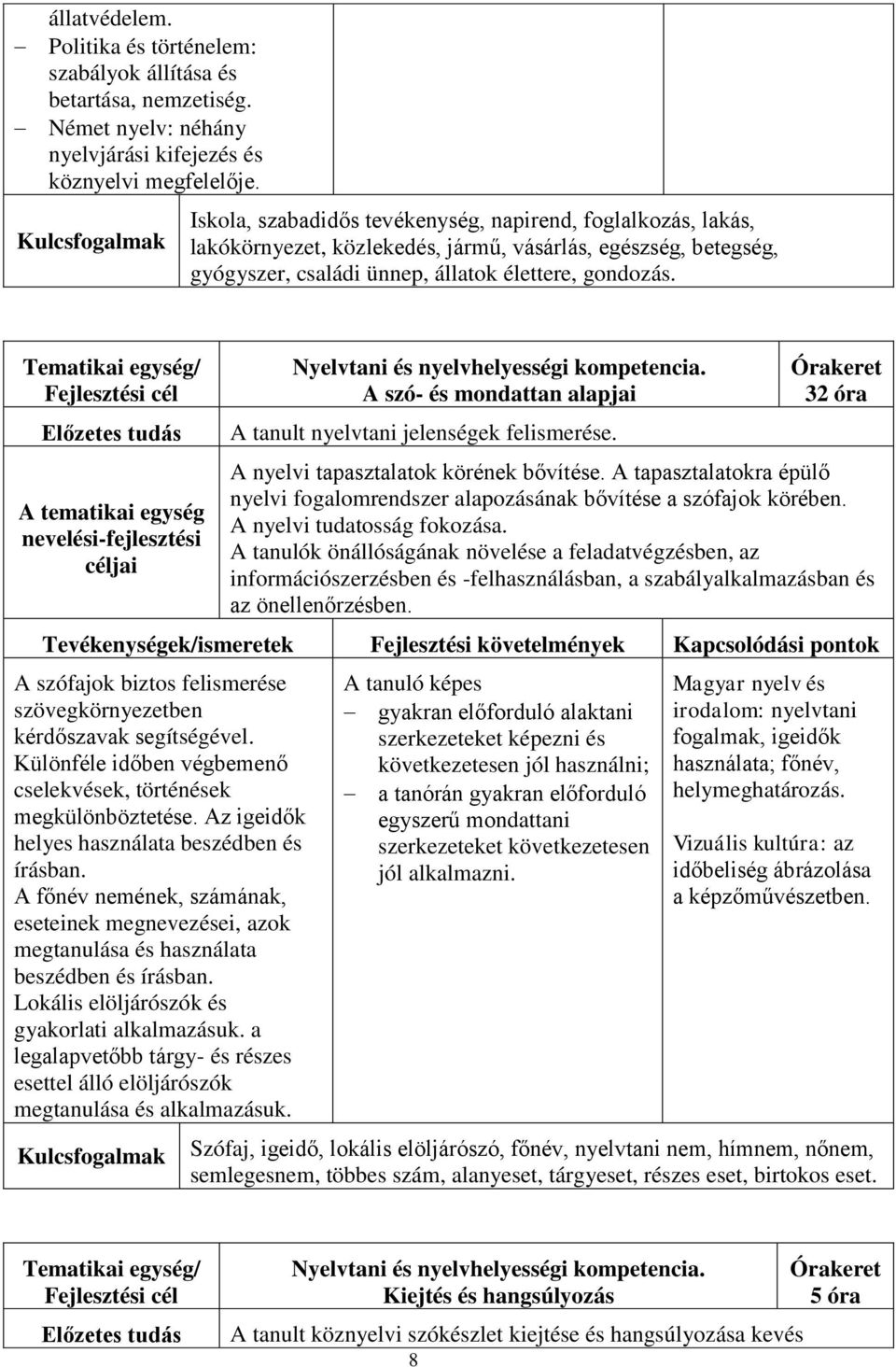 állatvédelem.
– Politika és történelem: szabályok állítása és betartása, nemzetiség.
– Német nyelv: néhány nyelvjárási kifejezés és köznyelvi megfelelője.

| Kulcsfogalmak | Iskola, szabadidős tevékenység, napirend, foglalkozás, lakás, lakókörnyezet, közlekedés, jármű, vásárlás, egészség, betegség, gyógyszer, családi ünnep, állatok élettere, gondozás. |
|---|---|

| Tematikai egység/ Fejlesztési cél | Nyelvtani és nyelvhelyességi kompetencia. A szó- és mondattan alapjai | Órakeret 32 óra |
|---|---|---|
| Előzetes tudás | A tanult nyelvtani jelenségek felismerése. | |
| A tematikai egység nevelési-fejlesztési céljai | A nyelvi tapasztalatok körének bővítése. A tapasztalatokra épülő nyelvi fogalomrendszer alapozásának bővítése a szófajok körében. A nyelvi tudatosság fokozása. A tanulók önállóságának növelése a feladatvégzésben, az információszerzésben és -felhasználásban, a szabályalkalmazásban és az önellenőrzésben. | |

| Tevékenységek/ismeretek | Fejlesztési követelmények | Kapcsolódási pontok |
|---|---|---|
| A szófajok biztos felismerése szövegkörnyezetben kérdőszavak segítségével. Különféle időben végbemenő cselekvések, történések megkülönböztetése. Az igeidők helyes használata beszédben és írásban. A főnév nemének, számának, eseteinek megnevezései, azok megtanulása és használata beszédben és írásban. Lokális elöljárószók és gyakorlati alkalmazásuk. a legalapvetőbb tárgy- és részes esettel álló elöljárószók megtanulása és alkalmazásuk. | A tanuló képes – gyakran előforduló alaktani szerkezeteket képezni és következetesen jól használni; – a tanórán gyakran előforduló egyszerű mondattani szerkezeteket következetesen jól alkalmazni. | Magyar nyelv és irodalom: nyelvtani fogalmak, igeidők használata; főnév, helymeghatározás. Vizuális kultúra: az időbeliség ábrázolása a képzőművészetben. |

| Kulcsfogalmak | Szófaj, igeidő, lokális elöljárószó, főnév, nyelvtani nem, hímnem, nőnem, semlegesnem, többes szám, alanyeset, tárgyeset, részes eset, birtokos eset. |
|---|---|

| Tematikai egység/ Fejlesztési cél | Nyelvtani és nyelvhelyességi kompetencia. Kiejtés és hangsúlyozás | Órakeret 5 óra |
|---|---|---|
| Előzetes tudás | A tanult köznyelvi szókészlet kiejtése és hangsúlyozása kevés | |

8